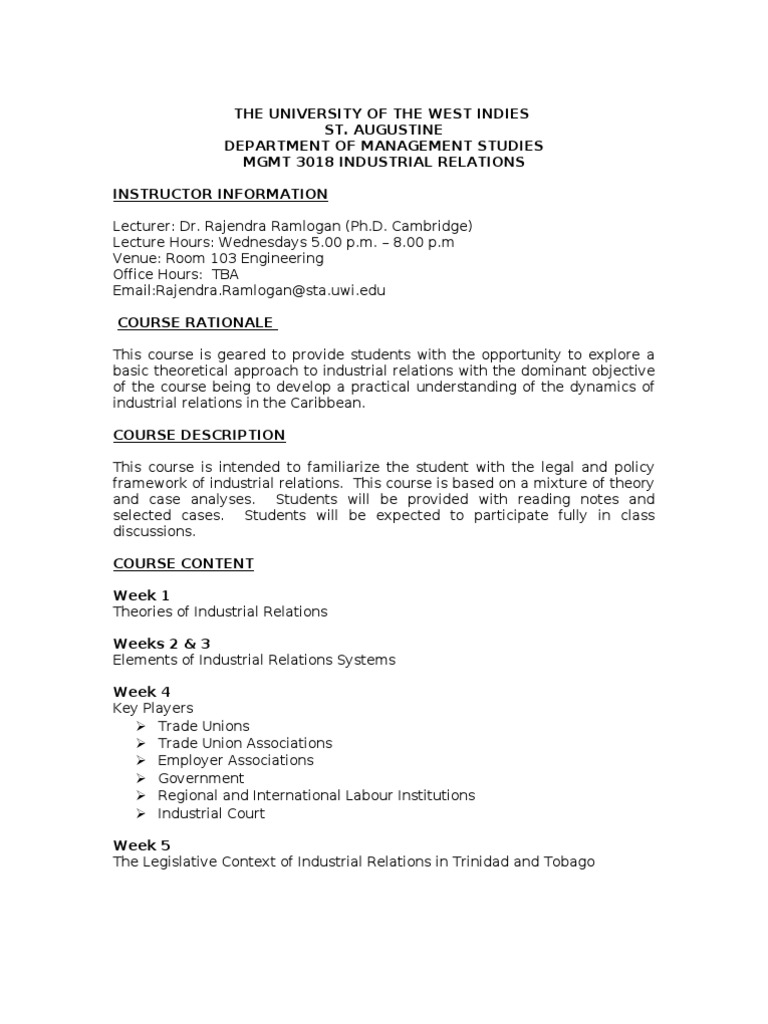 THE UNIVERSITY OF THE WEST INDIES
ST. AUGUSTINE
DEPARTMENT OF MANAGEMENT STUDIES
MGMT 3018 INDUSTRIAL RELATIONS

INSTRUCTOR INFORMATION

Lecturer: Dr. Rajendra Ramlogan (Ph.D. Cambridge)
Lecture Hours: Wednesdays 5.00 p.m. – 8.00 p.m
Venue: Room 103 Engineering
Office Hours: TBA
Email:Rajendra.Ramlogan@sta.uwi.edu

COURSE RATIONALE

This course is geared to provide students with the opportunity to explore a basic theoretical approach to industrial relations with the dominant objective of the course being to develop a practical understanding of the dynamics of industrial relations in the Caribbean.

COURSE DESCRIPTION

This course is intended to familiarize the student with the legal and policy framework of industrial relations. This course is based on a mixture of theory and case analyses. Students will be provided with reading notes and selected cases. Students will be expected to participate fully in class discussions.

COURSE CONTENT

Week 1
Theories of Industrial Relations

Weeks 2 & 3
Elements of Industrial Relations Systems

Week 4
Key Players
➢ Trade Unions
➢ Trade Union Associations
➢ Employer Associations
➢ Government
➢ Regional and International Labour Institutions
➢ Industrial Court

Week 5
The Legislative Context of Industrial Relations in Trinidad and Tobago